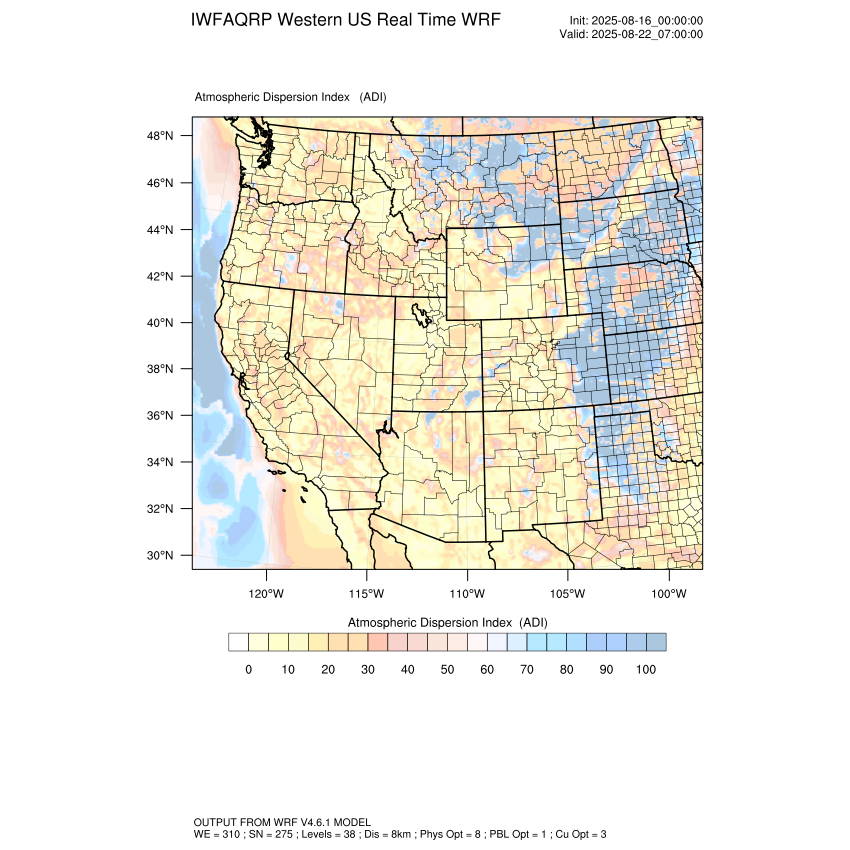 IWFAQRP Western US Real Time WRF

Init: 2025-08-16_00:00:00
Valid: 2025-08-22_07:00:00

Atmospheric Dispersion Index (ADI)

48°N
46°N
44°N
42°N
40°N
38°N
36°N
34°N
32°N
30°N

120°W 115°W 110°W 105°W 100°W

Atmospheric Dispersion Index (ADI)

0 10 20 30 40 50 60 70 80 90 100

OUTPUT FROM WRF V4.6.1 MODEL
WE = 310 ; SN = 275 ; Levels = 38 ; Dis = 8km ; Phys Opt = 8 ; PBL Opt = 1 ; Cu Opt = 3